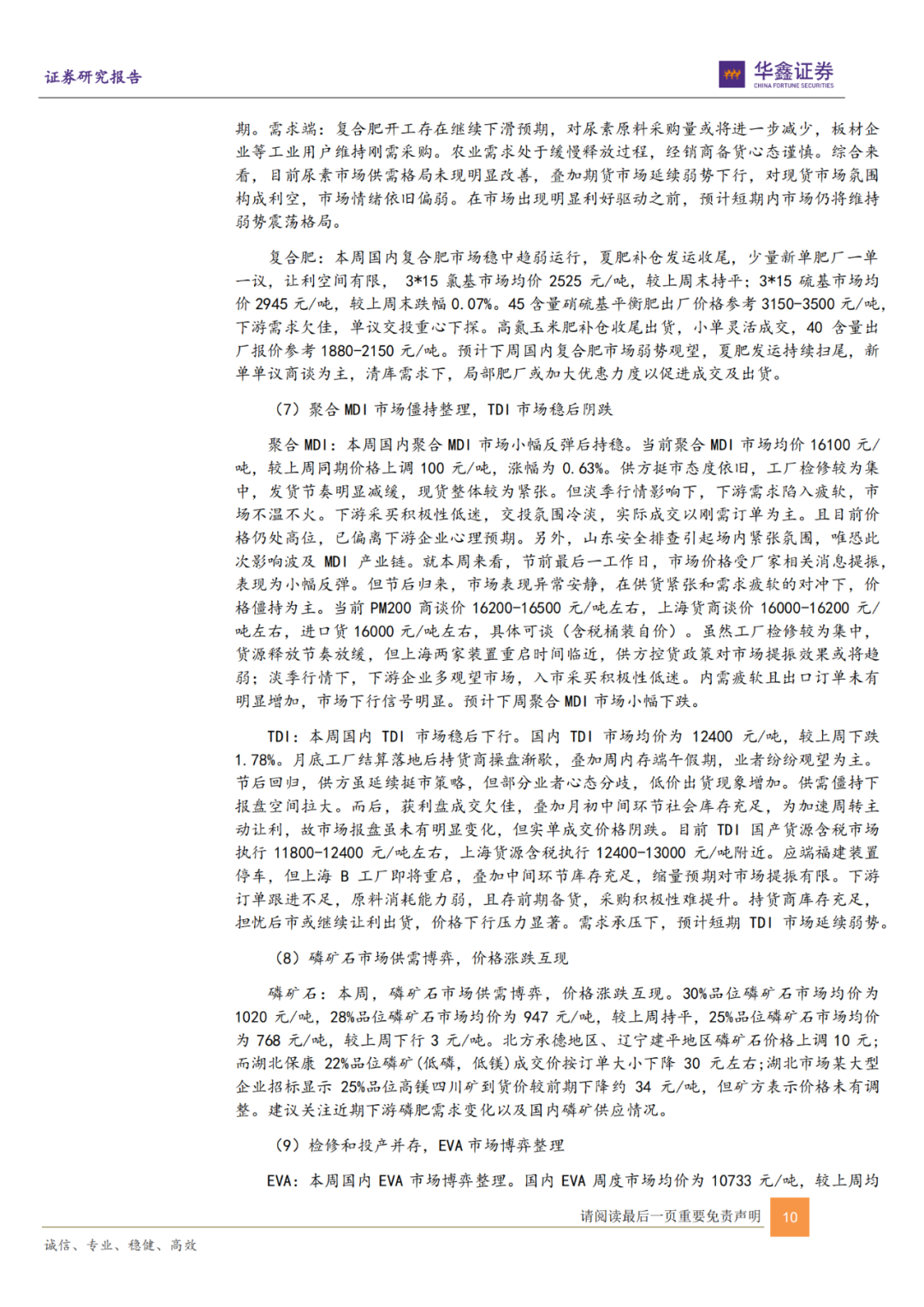 证券研究报告

华鑫证券
CHINA FORTUNE SECURITIES

期。需求端：复合肥开工存在继续下滑预期，对尿素原料采购量或将进一步减少，板材企业等工业用户维持刚需采购。农业需求处于缓慢释放过程，经销商备货心态谨慎。综合来看，目前尿素市场供需格局未现明显改善，叠加期货市场延续弱势下行，对现货市场氛围构成利空，市场情绪依旧偏弱。在市场出现明显利好驱动之前，预计短期内市场仍将维持弱势震荡格局。

复合肥：本周国内复合肥市场稳中趋弱运行，夏肥补仓发运收尾，少量新单肥厂一单一议，让利空间有限， 3*15 氯基市场均价 2525 元/吨，较上周末持平；3*15 硫基市场均价 2945 元/吨，较上周末跌幅 0.07%。45 含量硝硫基平衡肥出厂价格参考 3150-3500 元/吨，下游需求欠佳，单议交投重心下探。高氮玉米肥补仓收尾出货，小单灵活成交，40 含量出厂报价参考 1880-2150 元/吨。预计下周国内复合肥市场弱势观望，夏肥发运持续扫尾，新单单议商谈为主，清库需求下，局部肥厂或加大优惠力度以促进成交及出货。

（7）聚合 MDI 市场僵持整理，TDI 市场稳后阴跌

聚合 MDI：本周国内聚合 MDI 市场小幅反弹后持稳。当前聚合 MDI 市场均价 16100 元/吨，较上周同期价格上调 100 元/吨，涨幅为 0.63%。供方挺市态度依旧，工厂检修较为集中，发货节奏明显减缓，现货整体较为紧张。但淡季行情影响下，下游需求陷入疲软，市场不温不火。下游采买积极性低迷，交投氛围冷淡，实际成交以刚需订单为主。且目前价格仍处高位，已偏离下游企业心理预期。另外，山东安全排查引起场内紧张氛围，唯恐此次影响波及 MDI 产业链。就本周来看，节前最后一工作日，市场价格受厂家相关消息提振，表现为小幅反弹。但节后归来，市场表现异常安静，在供货紧张和需求疲软的对冲下，价格僵持为主。当前 PM200 商谈价 16200-16500 元/吨左右，上海货商谈价 16000-16200 元/吨左右，进口货 16000 元/吨左右，具体可谈（含税桶装自价）。虽然工厂检修较为集中，货源释放节奏放缓，但上海两家装置重启时间临近，供方控货政策对市场提振效果或将趋弱；淡季行情下，下游企业多观望市场，入市采买积极性低迷。内需疲软且出口订单未有明显增加，市场下行信号明显。预计下周聚合 MDI 市场小幅下跌。

TDI：本周国内 TDI 市场稳后下行。国内 TDI 市场均价为 12400 元/吨，较上周下跌 1.78%。月底工厂结算落地后持货商操盘渐歇，叠加周内存端午假期，业者纷纷观望为主。节后回归，供方虽延续挺市策略，但部分业者心态分歧，低价出货现象增加。供需僵持下报盘空间拉大。而后，获利盘成交欠佳，叠加月初中间环节社会库存充足，为加速周转主动让利，故市场报盘虽未有明显变化，但实单成交价格阴跌。目前 TDI 国产货源含税市场执行 11800-12400 元/吨左右，上海货源含税执行 12400-13000 元/吨附近。应端福建装置停车，但上海 B 工厂即将重启，叠加中间环节库存充足，缩量预期对市场提振有限。下游订单跟进不足，原料消耗能力弱，且存前期备货，采购积极性难提升。持货商库存充足，担忧后市或继续让利出货，价格下行压力显著。需求承压下，预计短期 TDI 市场延续弱势。

（8）磷矿石市场供需博弈，价格涨跌互现

磷矿石：本周，磷矿石市场供需博弈，价格涨跌互现。30%品位磷矿石市场均价为 1020 元/吨，28%品位磷矿石市场均价为 947 元/吨，较上周持平，25%品位磷矿石市场均价为 768 元/吨，较上周下行 3 元/吨。北方承德地区、辽宁建平地区磷矿石价格上调 10 元；而湖北保康 22%品位磷矿(低磷，低镁)成交价按订单大小下降 30 元左右；湖北市场某大型企业招标显示 25%品位高镁四川矿到货价较前期下降约 34 元/吨，但矿方表示价格未有调整。建议关注近期下游磷肥需求变化以及国内磷矿供应情况。

（9）检修和投产并存，EVA 市场博弈整理

EVA：本周国内 EVA 市场博弈整理。国内 EVA 周度市场均价为 10733 元/吨，较上周均

请阅读最后一页重要免责声明 10

诚信、专业、稳健、高效